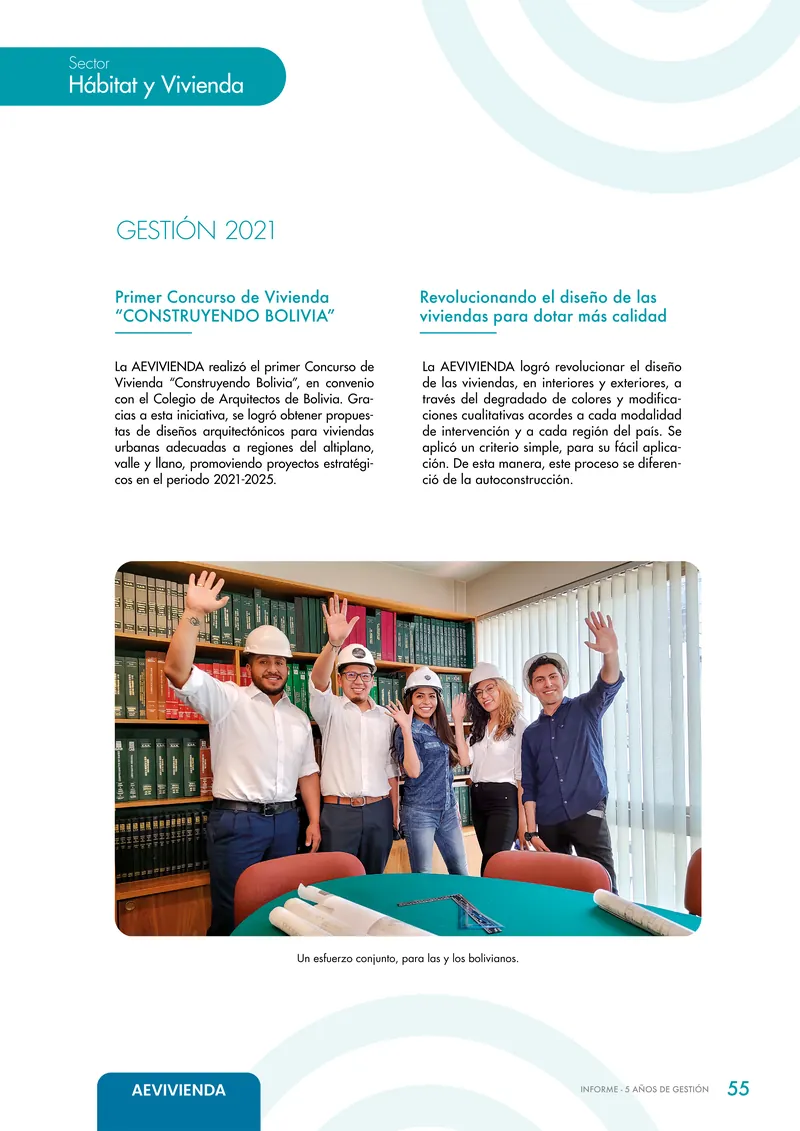 Sector
Hábitat y Vivienda

GESTIÓN 2021

Primer Concurso de Vivienda "CONSTRUYENDO BOLIVIA"

La AEVIVIENDA realizó el primer Concurso de Vivienda "Construyendo Bolivia", en convenio con el Colegio de Arquitectos de Bolivia. Gracias a esta iniciativa, se logró obtener propuestas de diseños arquitectónicos para viviendas urbanas adecuadas a regiones del altiplano, valle y llano, promoviendo proyectos estratégicos en el periodo 2021-2025.

Revolucionando el diseño de las viviendas para dotar más calidad

La AEVIVIENDA logró revolucionar el diseño de las viviendas, en interiores y exteriores, a través del degradado de colores y modificaciones cualitativas acordes a cada modalidad de intervención y a cada región del país. Se aplicó un criterio simple, para su fácil aplicación. De esta manera, este proceso se diferenció de la autoconstrucción.

Un esfuerzo conjunto, para las y los bolivianos.

AEVIVIENDA

INFORME - 5 AÑOS DE GESTIÓN 55